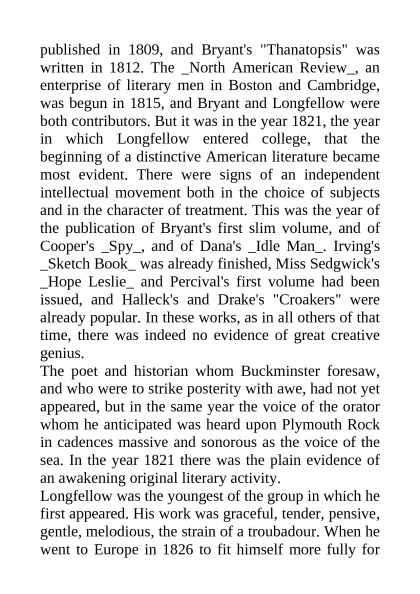 published in 1809, and Bryant's "Thanatopsis" was written in 1812. The _North American Review_, an enterprise of literary men in Boston and Cambridge, was begun in 1815, and Bryant and Longfellow were both contributors. But it was in the year 1821, the year in which Longfellow entered college, that the beginning of a distinctive American literature became most evident. There were signs of an independent intellectual movement both in the choice of subjects and in the character of treatment. This was the year of the publication of Bryant's first slim volume, and of Cooper's _Spy_, and of Dana's _Idle Man_. Irving's _Sketch Book_ was already finished, Miss Sedgwick's _Hope Leslie_ and Percival's first volume had been issued, and Halleck's and Drake's "Croakers" were already popular. In these works, as in all others of that time, there was indeed no evidence of great creative genius.
The poet and historian whom Buckminster foresaw, and who were to strike posterity with awe, had not yet appeared, but in the same year the voice of the orator whom he anticipated was heard upon Plymouth Rock in cadences massive and sonorous as the voice of the sea. In the year 1821 there was the plain evidence of an awakening original literary activity.
Longfellow was the youngest of the group in which he first appeared. His work was graceful, tender, pensive, gentle, melodious, the strain of a troubadour. When he went to Europe in 1826 to fit himself more fully for